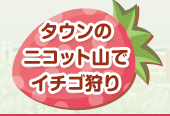 タウンの
ニコット山で
イチゴ狩り